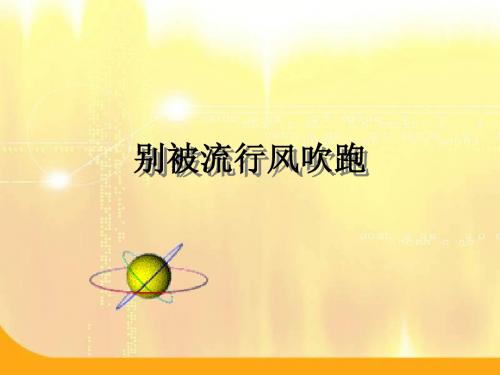 别被流行风吹跑